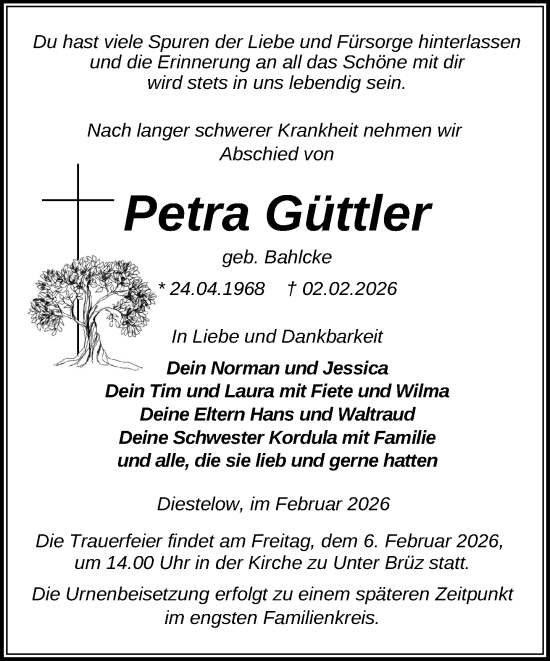 Du hast viele Spuren der Liebe und Fürsorge hinterlassen und die Erinnerung an all das Schöne mit dir wird stets in uns lebendig sein.

Nach langer schwerer Krankheit nehmen wir Abschied von

Petra Güttler

geb. Bahlcke

* 24.04.1968 † 02.02.2026

In Liebe und Dankbarkeit

Dein Norman und Jessica
Dein Tim und Laura mit Fiete und Wilma
Deine Eltern Hans und Waltraud
Deine Schwester Kordula mit Familie
und alle, die sie lieb und gerne hatten

Diestelow, im Februar 2026

Die Trauerfeier findet am Freitag, dem 6. Februar 2026, um 14.00 Uhr in der Kirche zu Unter Brüz statt.

Die Urnenbeisetzung erfolgt zu einem späteren Zeitpunkt im engsten Familienkreis.